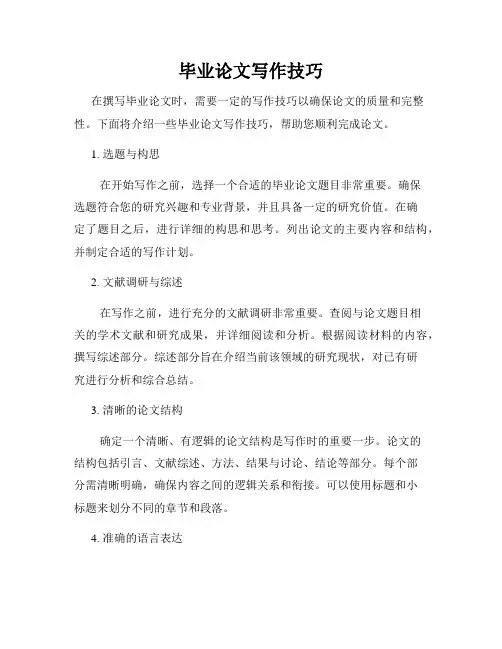 毕业论文写作技巧

在撰写毕业论文时，需要一定的写作技巧以确保论文的质量和完整性。下面将介绍一些毕业论文写作技巧，帮助您顺利完成论文。

1. 选题与构思

在开始写作之前，选择一个合适的毕业论文题目非常重要。确保选题符合您的研究兴趣和专业背景，并且具备一定的研究价值。在确定了题目之后，进行详细的构思和思考。列出论文的主要内容和结构，并制定合适的写作计划。

2. 文献调研与综述

在写作之前，进行充分的文献调研非常重要。查阅与论文题目相关的学术文献和研究成果，并详细阅读和分析。根据阅读材料的内容，撰写综述部分。综述部分旨在介绍当前该领域的研究现状，对已有研究进行分析和综合总结。

3. 清晰的论文结构

确定一个清晰、有逻辑的论文结构是写作时的重要一步。论文的结构包括引言、文献综述、方法、结果与讨论、结论等部分。每个部分需清晰明确，确保内容之间的逻辑关系和衔接。可以使用标题和小标题来划分不同的章节和段落。

4. 准确的语言表达